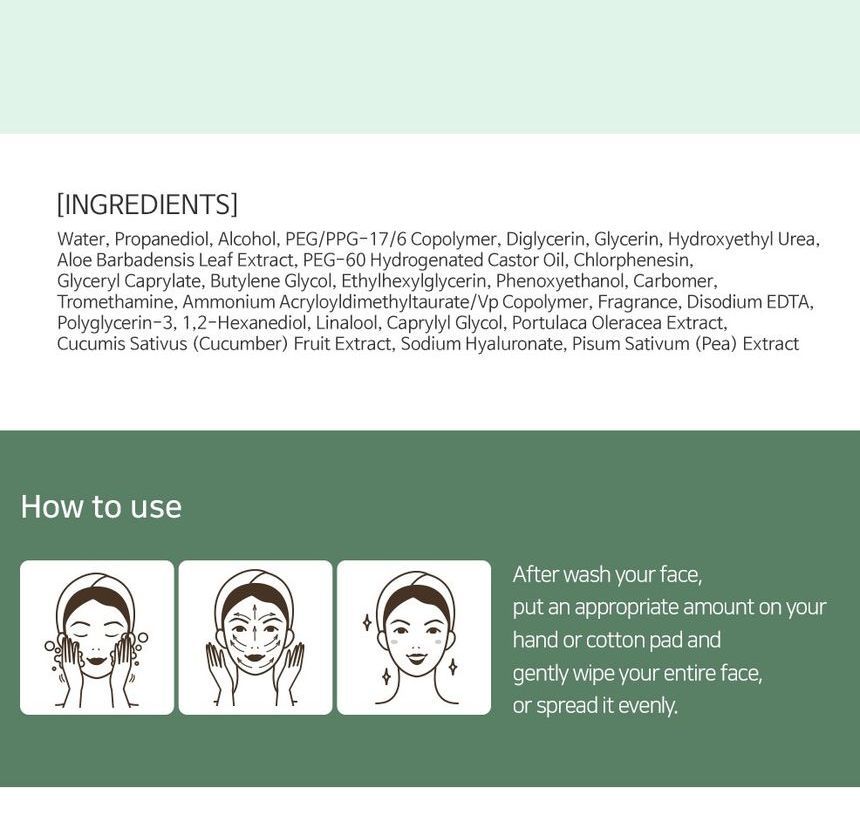 [INGREDIENTS]

Water, Propanediol, Alcohol, PEG/PPG-17/6 Copolymer, Diglycerin, Glycerin, Hydroxyethyl Urea, Aloe Barbadensis Leaf Extract, PEG-60 Hydrogenated Castor Oil, Chlorphenesin, Glyceryl Caprylate, Butylene Glycol, Ethylhexylglycerin, Phenoxyethanol, Carbomer, Tromethamine, Ammonium Acryloyldimethyltaurate/Vp Copolymer, Fragrance, Disodium EDTA, Polyglycerin-3, 1,2-Hexanediol, Linalool, Caprylyl Glycol, Portulaca Oleracea Extract, Cucumis Sativus (Cucumber) Fruit Extract, Sodium Hyaluronate, Pisum Sativum (Pea) Extract

How to use

After wash your face, put an appropriate amount on your hand or cotton pad and gently wipe your entire face, or spread it evenly.